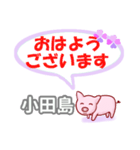 おはよう
ございます

小田島